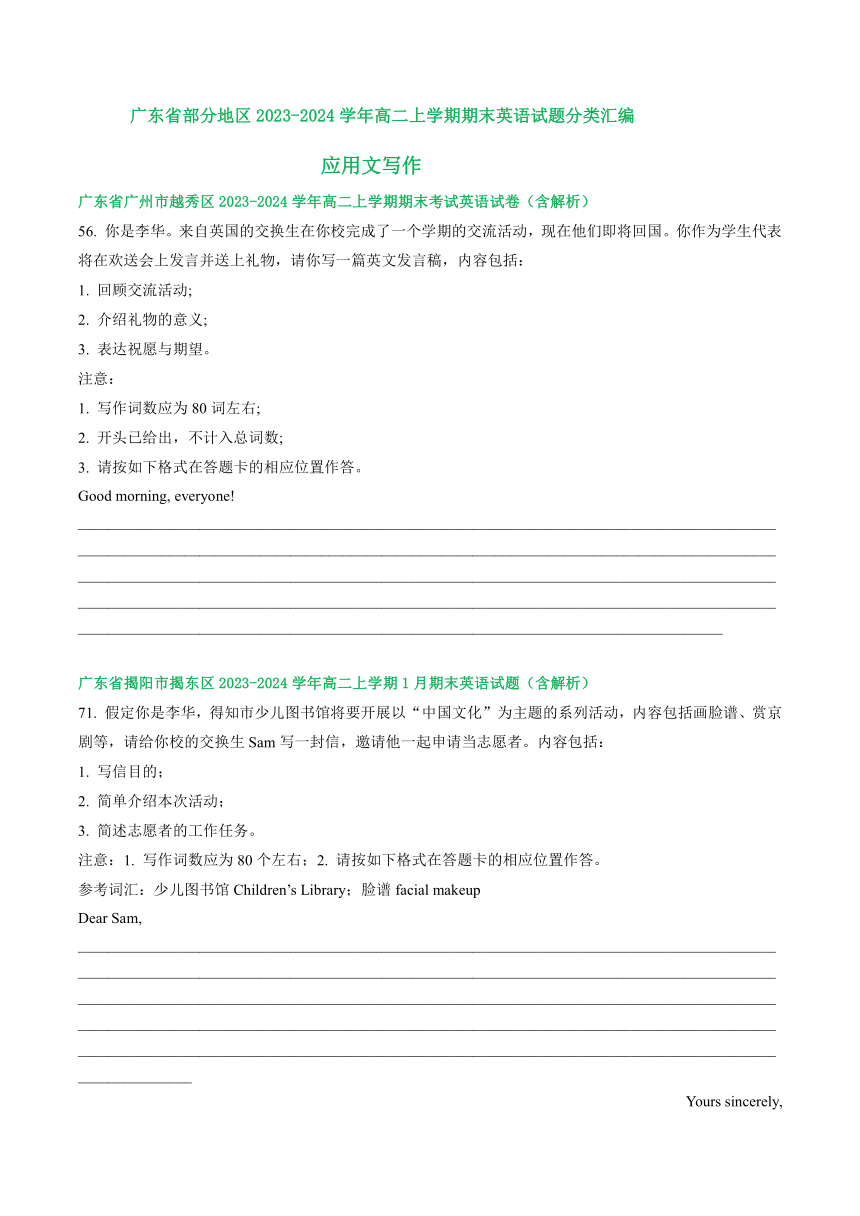 广东省部分地区 2023-2024 学年高二上学期期末英语试题分类汇编

应用文写作

广东省广州市越秀区 2023-2024 学年高二上学期期末考试英语试卷（含解析）

56. 你是李华。来自英国的交换生在你校完成了一个学期的交流活动，现在他们即将回国。你作为学生代表将在欢送会上发言并送上礼物，请你写一篇英文发言稿，内容包括：

1. 回顾交流活动;

2. 介绍礼物的意义;

3. 表达祝愿与期望。

注意：

1. 写作词数应为 80 词左右;

2. 开头已给出，不计入总词数;

3. 请按如下格式在答题卡的相应位置作答。

Good morning, everyone!

广东省揭阳市揭东区 2023-2024 学年高二上学期 1 月期末英语试题（含解析）

71. 假定你是李华，得知市少儿图书馆将要开展以“中国文化”为主题的系列活动，内容包括画脸谱、赏京剧等，请给你校的交换生 Sam 写一封信，邀请他一起申请当志愿者。内容包括：

1. 写信目的；

2. 简单介绍本次活动；

3. 简述志愿者的工作任务。

注意：1. 写作词数应为 80 个左右；2. 请按如下格式在答题卡的相应位置作答。

参考词汇：少儿图书馆 Children’s Library；脸谱 facial makeup

Dear Sam,

Yours sincerely,